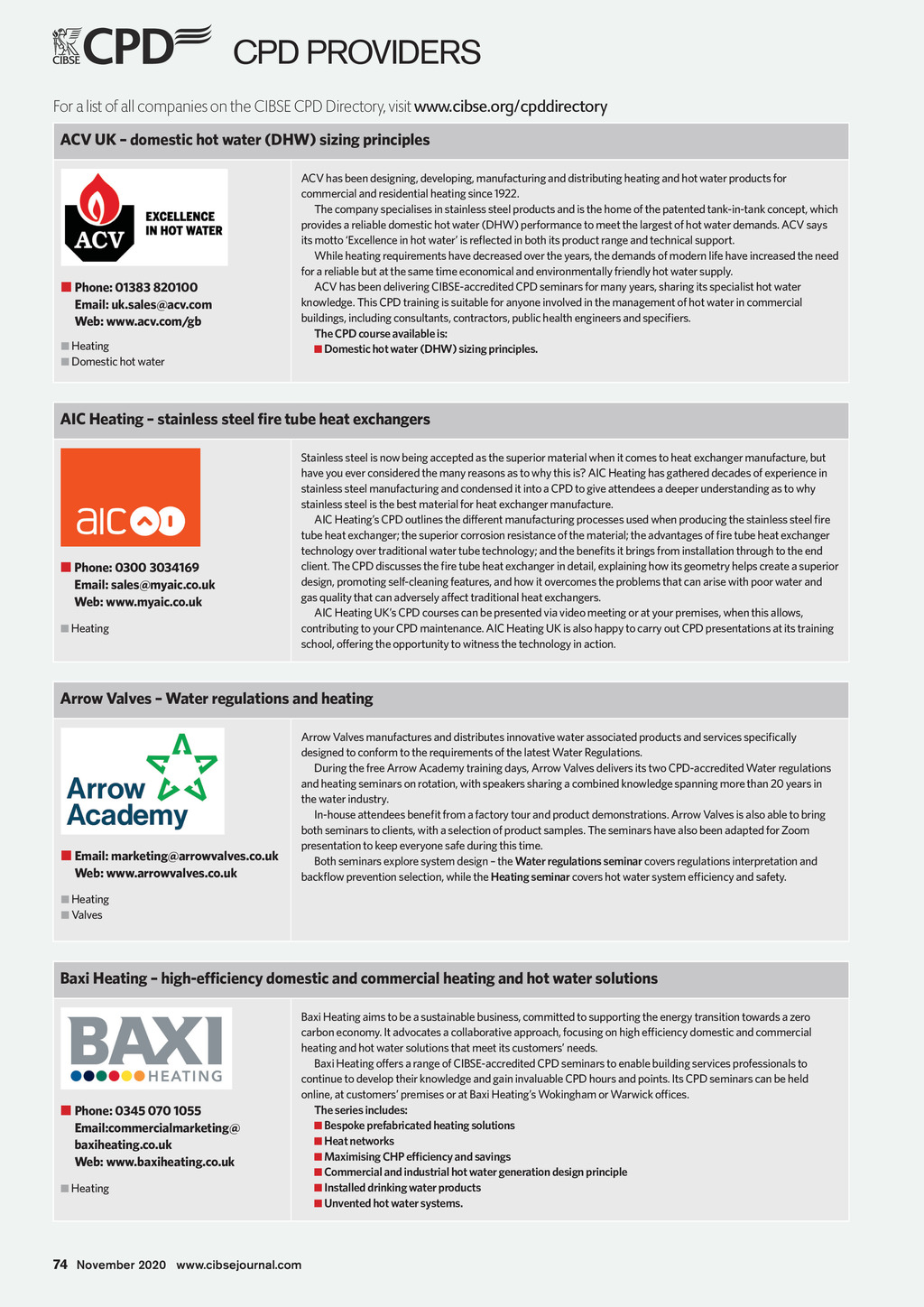 CIBSE CPD CPD PROVIDERS

For a list of all companies on the CIBSE CPD Directory, visit www.cibse.org/cpddirectory

ACV UK – domestic hot water (DHW) sizing principles

ACV EXCELLENCE IN HOT WATER

Phone: 01383 820100
Email: uk.sales@acv.com
Web: www.acv.com/gb

Heating
Domestic hot water

ACV has been designing, developing, manufacturing and distributing heating and hot water products for commercial and residential heating since 1922.

The company specialises in stainless steel products and is the home of the patented tank-in-tank concept, which provides a reliable domestic hot water (DHW) performance to meet the largest of hot water demands. ACV says its motto 'Excellence in hot water' is reflected in both its product range and technical support.

While heating requirements have decreased over the years, the demands of modern life have increased the need for a reliable but at the same time economical and environmentally friendly hot water supply.

ACV has been delivering CIBSE-accredited CPD seminars for many years, sharing its specialist hot water knowledge. This CPD training is suitable for anyone involved in the management of hot water in commercial buildings, including consultants, contractors, public health engineers and specifiers.

The CPD course available is:
Domestic hot water (DHW) sizing principles.

AIC Heating – stainless steel fire tube heat exchangers

aic

Phone: 0300 3034169
Email: sales@myaic.co.uk
Web: www.myaic.co.uk

Heating

Stainless steel is now being accepted as the superior material when it comes to heat exchanger manufacture, but have you ever considered the many reasons as to why this is? AIC Heating has gathered decades of experience in stainless steel manufacturing and condensed it into a CPD to give attendees a deeper understanding as to why stainless steel is the best material for heat exchanger manufacture.

AIC Heating's CPD outlines the different manufacturing processes used when producing the stainless steel fire tube heat exchanger; the superior corrosion resistance of the material; the advantages of fire tube heat exchanger technology over traditional water tube technology; and the benefits it brings from installation through to the end client. The CPD discusses the fire tube heat exchanger in detail, explaining how its geometry helps create a superior design, promoting self-cleaning features, and how it overcomes the problems that can arise with poor water and gas quality that can adversely affect traditional heat exchangers.

AIC Heating UK's CPD courses can be presented via video meeting or at your premises, when this allows, contributing to your CPD maintenance. AIC Heating UK is also happy to carry out CPD presentations at its training school, offering the opportunity to witness the technology in action.

Arrow Valves – Water regulations and heating

Arrow Academy

Email: marketing@arrowvalves.co.uk
Web: www.arrowvalves.co.uk

Heating
Valves

Arrow Valves manufactures and distributes innovative water associated products and services specifically designed to conform to the requirements of the latest Water Regulations.

During the free Arrow Academy training days, Arrow Valves delivers its two CPD-accredited Water regulations and heating seminars on rotation, with speakers sharing a combined knowledge spanning more than 20 years in the water industry.

In-house attendees benefit from a factory tour and product demonstrations. Arrow Valves is also able to bring both seminars to clients, with a selection of product samples. The seminars have also been adapted for Zoom presentation to keep everyone safe during this time.

Both seminars explore system design – the Water regulations seminar covers regulations interpretation and backflow prevention selection, while the Heating seminar covers hot water system efficiency and safety.

Baxi Heating – high-efficiency domestic and commercial heating and hot water solutions

BAXI HEATING

Phone: 0345 070 1055
Email:commercialmarketing@baxiheating.co.uk
Web: www.baxiheating.co.uk

Heating

Baxi Heating aims to be a sustainable business, committed to supporting the energy transition towards a zero carbon economy. It advocates a collaborative approach, focusing on high efficiency domestic and commercial heating and hot water solutions that meet its customers' needs.

Baxi Heating offers a range of CIBSE-accredited CPD seminars to enable building services professionals to continue to develop their knowledge and gain invaluable CPD hours and points. Its CPD seminars can be held online, at customers' premises or at Baxi Heating's Wokingham or Warwick offices.

The series includes:
Bespoke prefabricated heating solutions
Heat networks
Maximising CHP efficiency and savings
Commercial and industrial hot water generation design principle
Installed drinking water products
Unvented hot water systems.

74 November 2020 www.cibsejournal.com